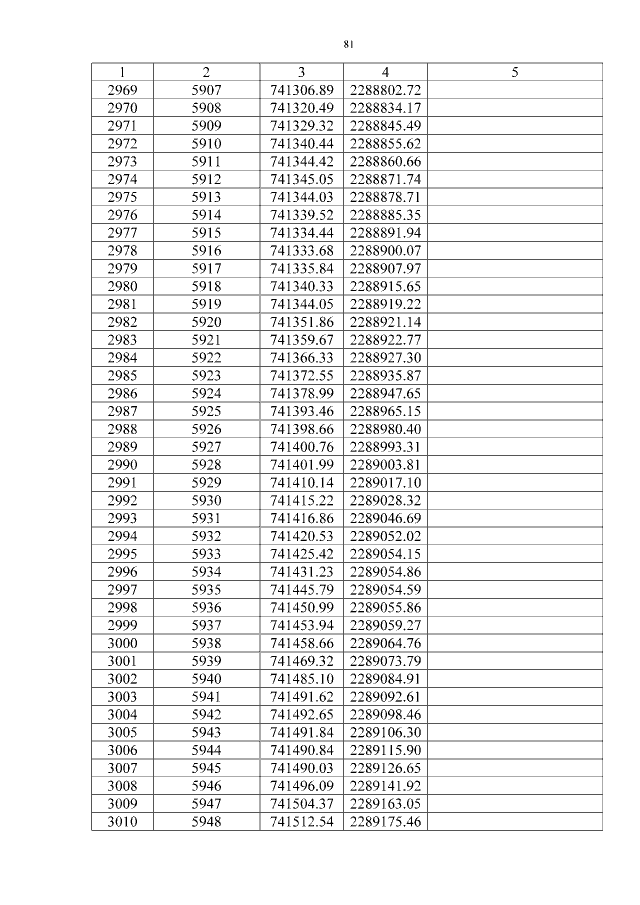 81

| 1 | 2 | 3 | 4 | 5 |
|---|---|---|---|---|
| 2969 | 5907 | 741306.89 | 2288802.72 | |
| 2970 | 5908 | 741320.49 | 2288834.17 | |
| 2971 | 5909 | 741329.32 | 2288845.49 | |
| 2972 | 5910 | 741340.44 | 2288855.62 | |
| 2973 | 5911 | 741344.42 | 2288860.66 | |
| 2974 | 5912 | 741345.05 | 2288871.74 | |
| 2975 | 5913 | 741344.03 | 2288878.71 | |
| 2976 | 5914 | 741339.52 | 2288885.35 | |
| 2977 | 5915 | 741334.44 | 2288891.94 | |
| 2978 | 5916 | 741333.68 | 2288900.07 | |
| 2979 | 5917 | 741335.84 | 2288907.97 | |
| 2980 | 5918 | 741340.33 | 2288915.65 | |
| 2981 | 5919 | 741344.05 | 2288919.22 | |
| 2982 | 5920 | 741351.86 | 2288921.14 | |
| 2983 | 5921 | 741359.67 | 2288922.77 | |
| 2984 | 5922 | 741366.33 | 2288927.30 | |
| 2985 | 5923 | 741372.55 | 2288935.87 | |
| 2986 | 5924 | 741378.99 | 2288947.65 | |
| 2987 | 5925 | 741393.46 | 2288965.15 | |
| 2988 | 5926 | 741398.66 | 2288980.40 | |
| 2989 | 5927 | 741400.76 | 2288993.31 | |
| 2990 | 5928 | 741401.99 | 2289003.81 | |
| 2991 | 5929 | 741410.14 | 2289017.10 | |
| 2992 | 5930 | 741415.22 | 2289028.32 | |
| 2993 | 5931 | 741416.86 | 2289046.69 | |
| 2994 | 5932 | 741420.53 | 2289052.02 | |
| 2995 | 5933 | 741425.42 | 2289054.15 | |
| 2996 | 5934 | 741431.23 | 2289054.86 | |
| 2997 | 5935 | 741445.79 | 2289054.59 | |
| 2998 | 5936 | 741450.99 | 2289055.86 | |
| 2999 | 5937 | 741453.94 | 2289059.27 | |
| 3000 | 5938 | 741458.66 | 2289064.76 | |
| 3001 | 5939 | 741469.32 | 2289073.79 | |
| 3002 | 5940 | 741485.10 | 2289084.91 | |
| 3003 | 5941 | 741491.62 | 2289092.61 | |
| 3004 | 5942 | 741492.65 | 2289098.46 | |
| 3005 | 5943 | 741491.84 | 2289106.30 | |
| 3006 | 5944 | 741490.84 | 2289115.90 | |
| 3007 | 5945 | 741490.03 | 2289126.65 | |
| 3008 | 5946 | 741496.09 | 2289141.92 | |
| 3009 | 5947 | 741504.37 | 2289163.05 | |
| 3010 | 5948 | 741512.54 | 2289175.46 | |